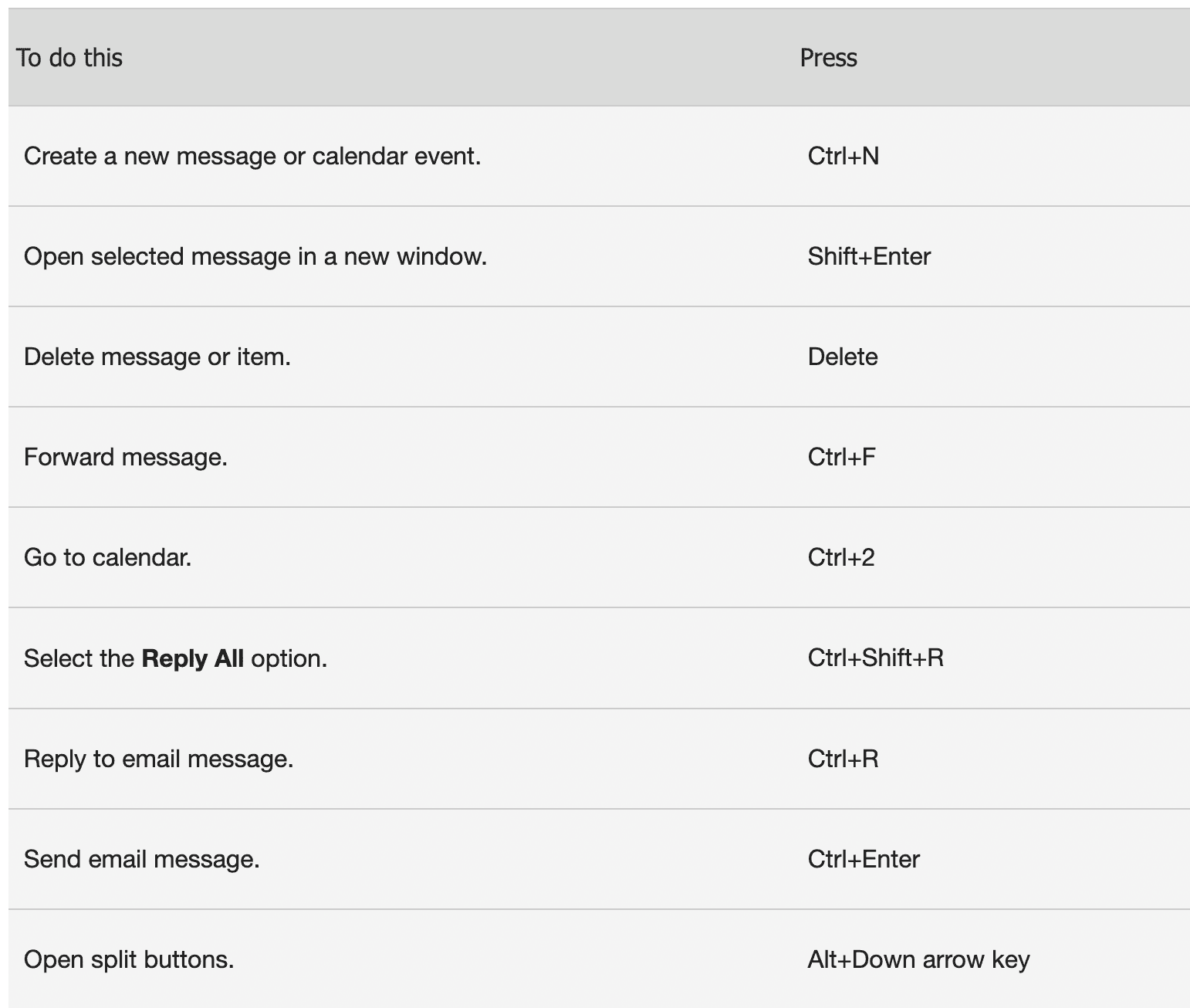 | To do this | Press |
|---|---|
| Create a new message or calendar event. | Ctrl+N |
| Open selected message in a new window. | Shift+Enter |
| Delete message or item. | Delete |
| Forward message. | Ctrl+F |
| Go to calendar. | Ctrl+2 |
| Select the **Reply All** option. | Ctrl+Shift+R |
| Reply to email message. | Ctrl+R |
| Send email message. | Ctrl+Enter |
| Open split buttons. | Alt+Down arrow key |